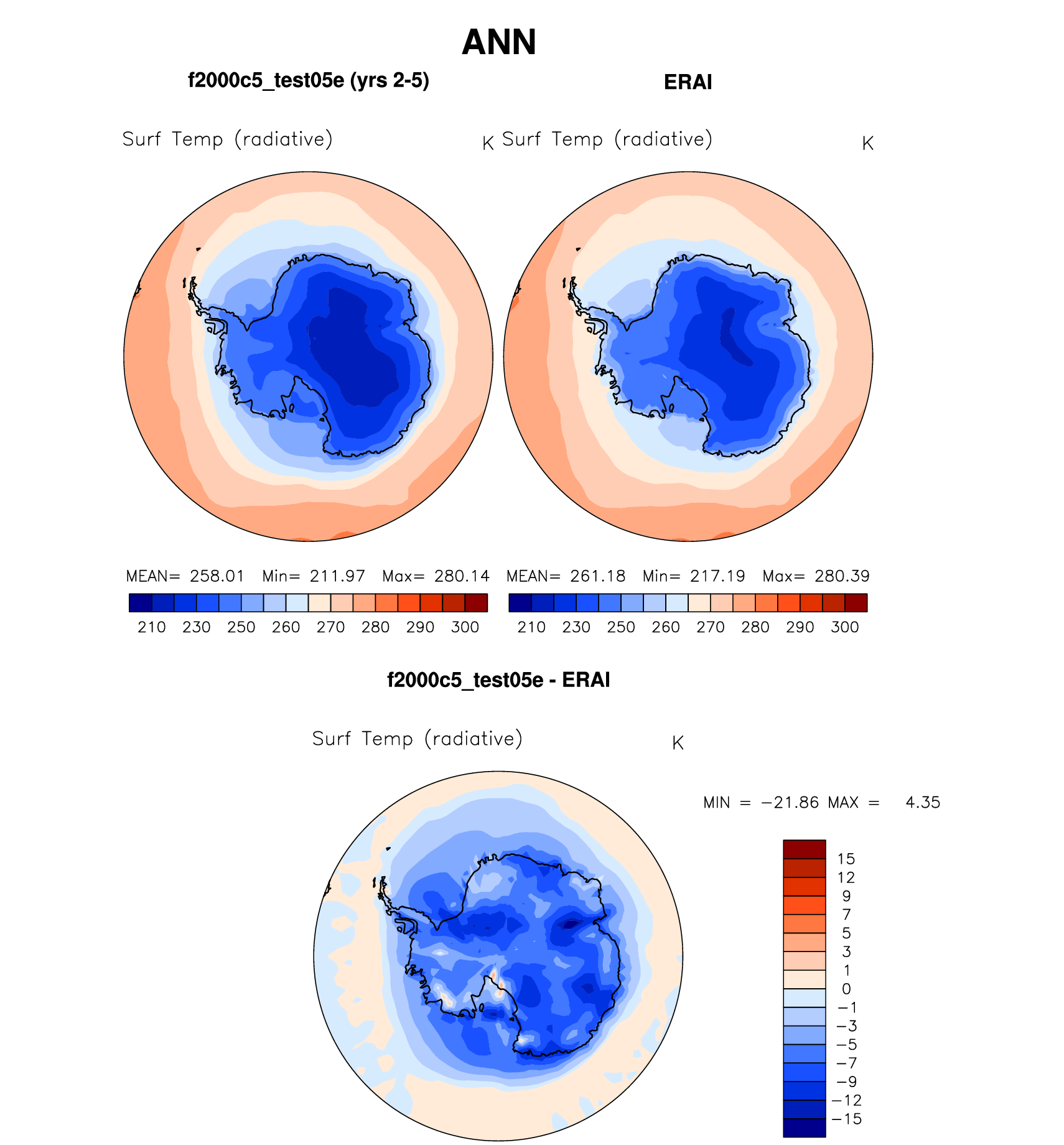 ANN

f2000c5_test05e (yrs 2-5)

ERAI

Surf Temp (radiative) K

Surf Temp (radiative) K

MEAN= 258.01 Min= 211.97 Max= 280.14

210 230 250 260 270 280 290 300

MEAN= 261.18 Min= 217.19 Max= 280.39

210 230 250 260 270 280 290 300

f2000c5_test05e - ERAI

Surf Temp (radiative) K

MIN = −21.86 MAX = 4.35

15
12
9
7
5
3
1
0
−1
−3
−5
−7
−9
−12
−15